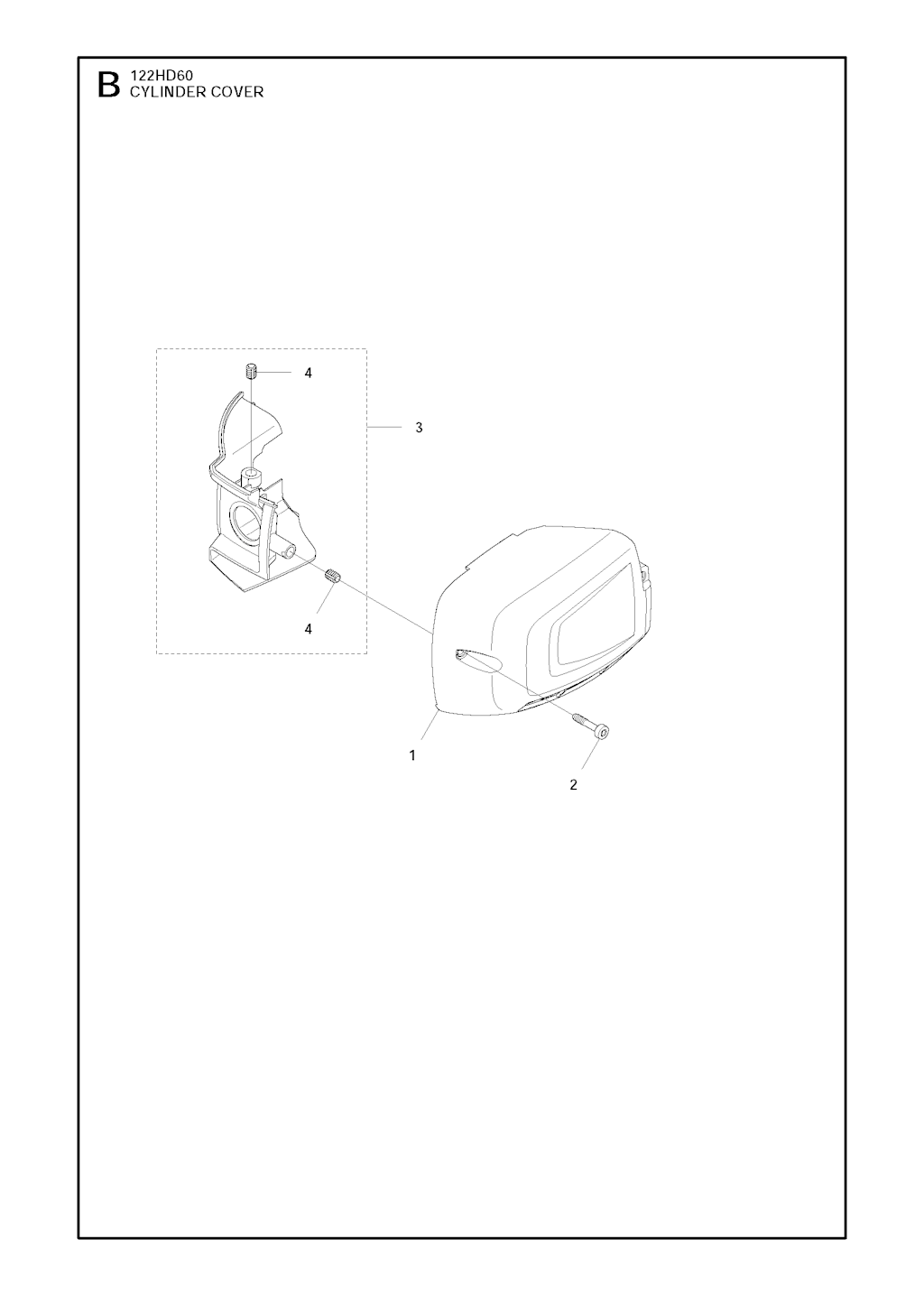 B 122HD60
CYLINDER COVER

4

3

4

1

2